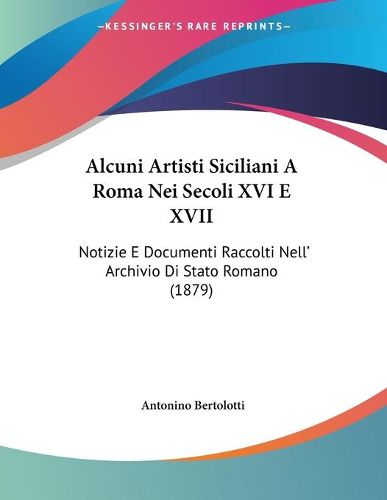 —KESSINGER'S RARE REPRINTS—

Alcuni Artisti Siciliani A Roma Nei Secoli XVI E XVII

Notizie E Documenti Raccolti Nell' Archivio Di Stato Romano (1879)

Antonino Bertolotti